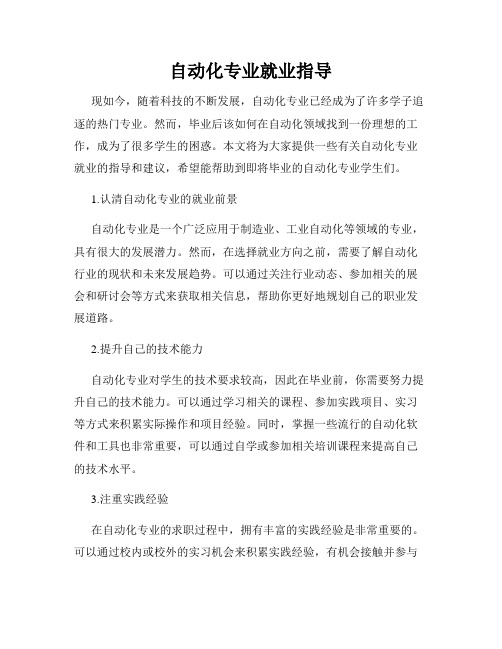 自动化专业就业指导

现如今，随着科技的不断发展，自动化专业已经成为了许多学子追逐的热门专业。然而，毕业后该如何在自动化领域找到一份理想的工作，成为了很多学生的困惑。本文将为大家提供一些有关自动化专业就业的指导和建议，希望能帮助到即将毕业的自动化专业学生们。

1.认清自动化专业的就业前景

自动化专业是一个广泛应用于制造业、工业自动化等领域的专业，具有很大的发展潜力。然而，在选择就业方向之前，需要了解自动化行业的现状和未来发展趋势。可以通过关注行业动态、参加相关的展会和研讨会等方式来获取相关信息，帮助你更好地规划自己的职业发展道路。

2.提升自己的技术能力

自动化专业对学生的技术要求较高，因此在毕业前，你需要努力提升自己的技术能力。可以通过学习相关的课程、参加实践项目、实习等方式来积累实际操作和项目经验。同时，掌握一些流行的自动化软件和工具也非常重要，可以通过自学或参加相关培训课程来提高自己的技术水平。

3.注重实践经验

在自动化专业的求职过程中，拥有丰富的实践经验是非常重要的。可以通过校内或校外的实习机会来积累实践经验，有机会接触并参与